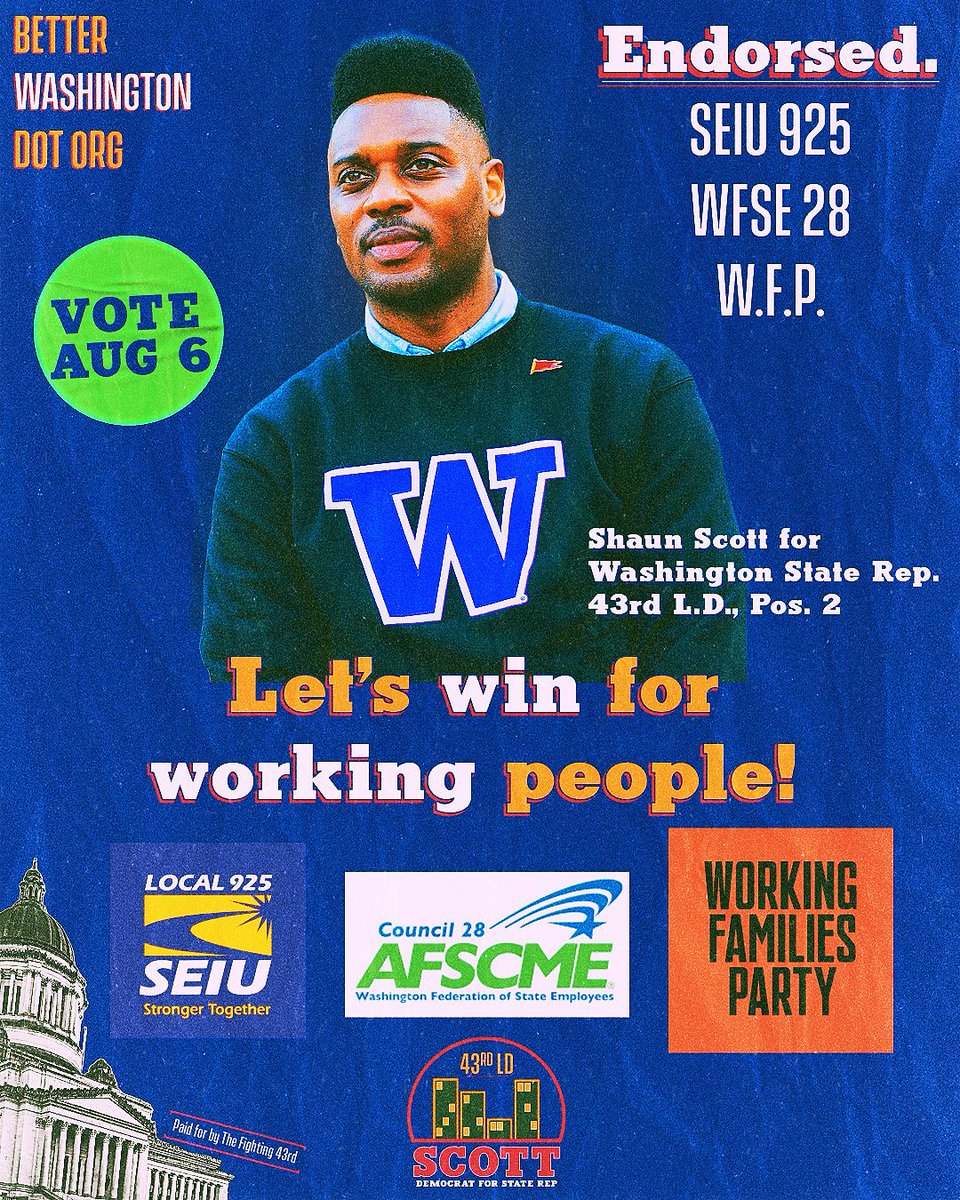 BETTER
WASHINGTON
DOT ORG

Endorsed.
SEIU 925
WFSE 28
W.F.P.

VOTE
AUG 6

W

Shaun Scott for
Washington State Rep.
43rd L.D., Pos. 2

Let's win for
working people!

LOCAL 925
SEIU
Stronger Together

Council 28
AFSCME
Washington Federation of State Employees

WORKING
FAMILIES
PARTY

Paid for by The Fighting 43rd

43RD LD
SCOTT
DEMOCRAT FOR STATE REP